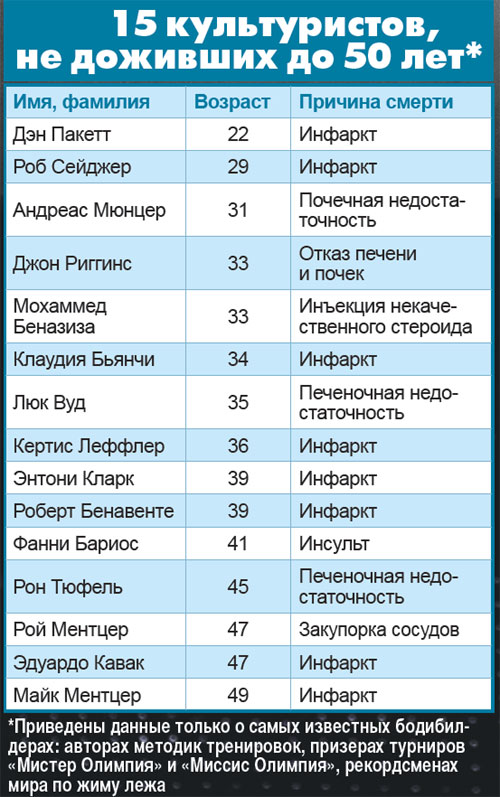 15 культуристов, не доживших до 50 лет*

| Имя, фамилия | Возраст | Причина смерти |
|---|---|---|
| Дэн Пакетт | 22 | Инфаркт |
| Роб Сейджер | 29 | Инфаркт |
| Андреас Мюнцер | 31 | Почечная недостаточность |
| Джон Риггинс | 33 | Отказ печени и почек |
| Мохаммед Беназиза | 33 | Инъекция некачественного стероида |
| Клаудия Бьянчи | 34 | Инфаркт |
| Люк Вуд | 35 | Печеночная недостаточность |
| Кертис Леффлер | 36 | Инфаркт |
| Энтони Кларк | 39 | Инфаркт |
| Роберт Бенавенте | 39 | Инфаркт |
| Фанни Бариос | 41 | Инсульт |
| Рон Тюфель | 45 | Печеночная недостаточность |
| Рой Ментцер | 47 | Закупорка сосудов |
| Эдуардо Кавак | 47 | Инфаркт |
| Майк Ментцер | 49 | Инфаркт |

*Приведены данные только о самых известных бодибилдерах: авторах методик тренировок, призерах турниров «Мистер Олимпия» и «Миссис Олимпия», рекордсменах мира по жиму лежа